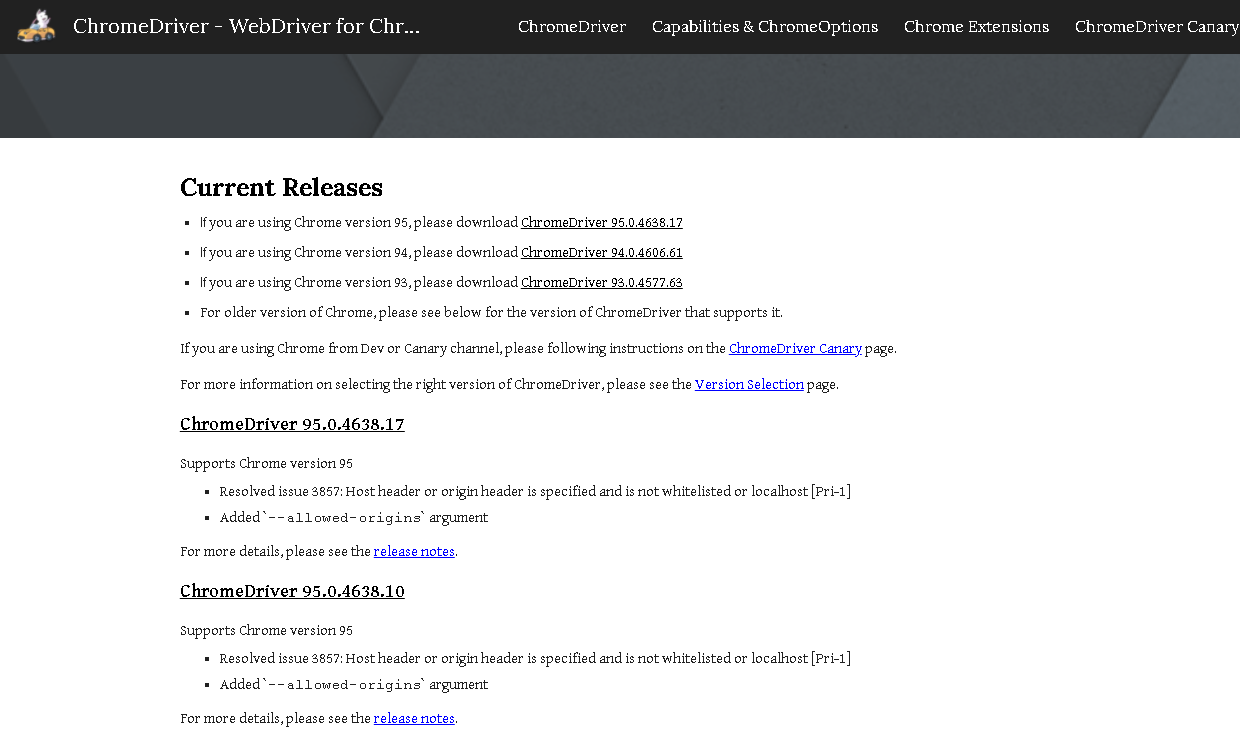 ChromeDriver - WebDriver for Chr...

ChromeDriver Capabilities & ChromeOptions Chrome Extensions ChromeDriver Canary

Current Releases

- If you are using Chrome version 95, please download ChromeDriver 95.0.4638.17
- If you are using Chrome version 94, please download ChromeDriver 94.0.4606.61
- If you are using Chrome version 93, please download ChromeDriver 93.0.4577.63
- For older version of Chrome, please see below for the version of ChromeDriver that supports it.

If you are using Chrome from Dev or Canary channel, please following instructions on the ChromeDriver Canary page.

For more information on selecting the right version of ChromeDriver, please see the Version Selection page.

ChromeDriver 95.0.4638.17

Supports Chrome version 95

- Resolved issue 3857: Host header or origin header is specified and is not whitelisted or localhost [Pri-1]
- Added `--allowed-origins` argument

For more details, please see the release notes.

ChromeDriver 95.0.4638.10

Supports Chrome version 95

- Resolved issue 3857: Host header or origin header is specified and is not whitelisted or localhost [Pri-1]
- Added `--allowed-origins` argument

For more details, please see the release notes.